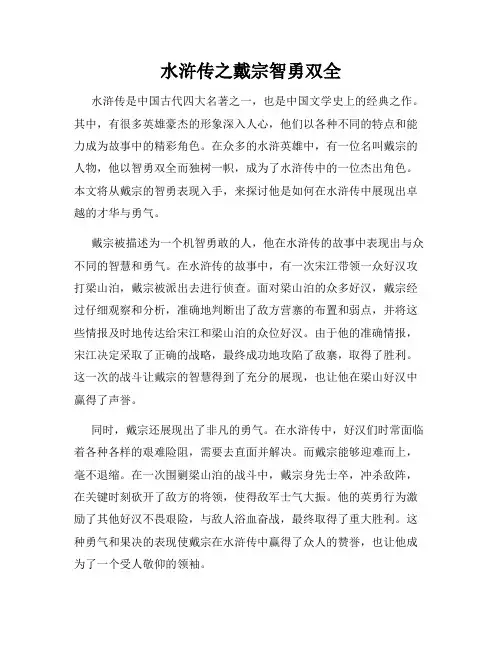 水浒传之戴宗智勇双全

水浒传是中国古代四大名著之一，也是中国文学史上的经典之作。其中，有很多英雄豪杰的形象深入人心，他们以各种不同的特点和能力成为故事中的精彩角色。在众多的水浒英雄中，有一位名叫戴宗的人物，他以智勇双全而独树一帜，成为了水浒传中的一位杰出角色。本文将从戴宗的智勇表现入手，来探讨他是如何在水浒传中展现出卓越的才华与勇气。

戴宗被描述为一个机智勇敢的人，他在水浒传的故事中表现出与众不同的智慧和勇气。在水浒传的故事中，有一次宋江带领一众好汉攻打梁山泊，戴宗被派出去进行侦查。面对梁山泊的众多好汉，戴宗经过仔细观察和分析，准确地判断出了敌方营寨的布置和弱点，并将这些情报及时地传达给宋江和梁山泊的众位好汉。由于他的准确情报，宋江决定采取了正确的战略，最终成功地攻陷了敌寨，取得了胜利。这一次的战斗让戴宗的智慧得到了充分的展现，也让他在梁山好汉中赢得了声誉。

同时，戴宗还展现出了非凡的勇气。在水浒传中，好汉们时常面临着各种各样的艰难险阻，需要去直面并解决。而戴宗能够迎难而上，毫不退缩。在一次围剿梁山泊的战斗中，戴宗身先士卒，冲杀敌阵，在关键时刻砍开了敌方的将领，使得敌军士气大振。他的英勇行为激励了其他好汉不畏艰险，与敌人浴血奋战，最终取得了重大胜利。这种勇气和果决的表现使戴宗在水浒传中赢得了众人的赞誉，也让他成为了一个受人敬仰的领袖。